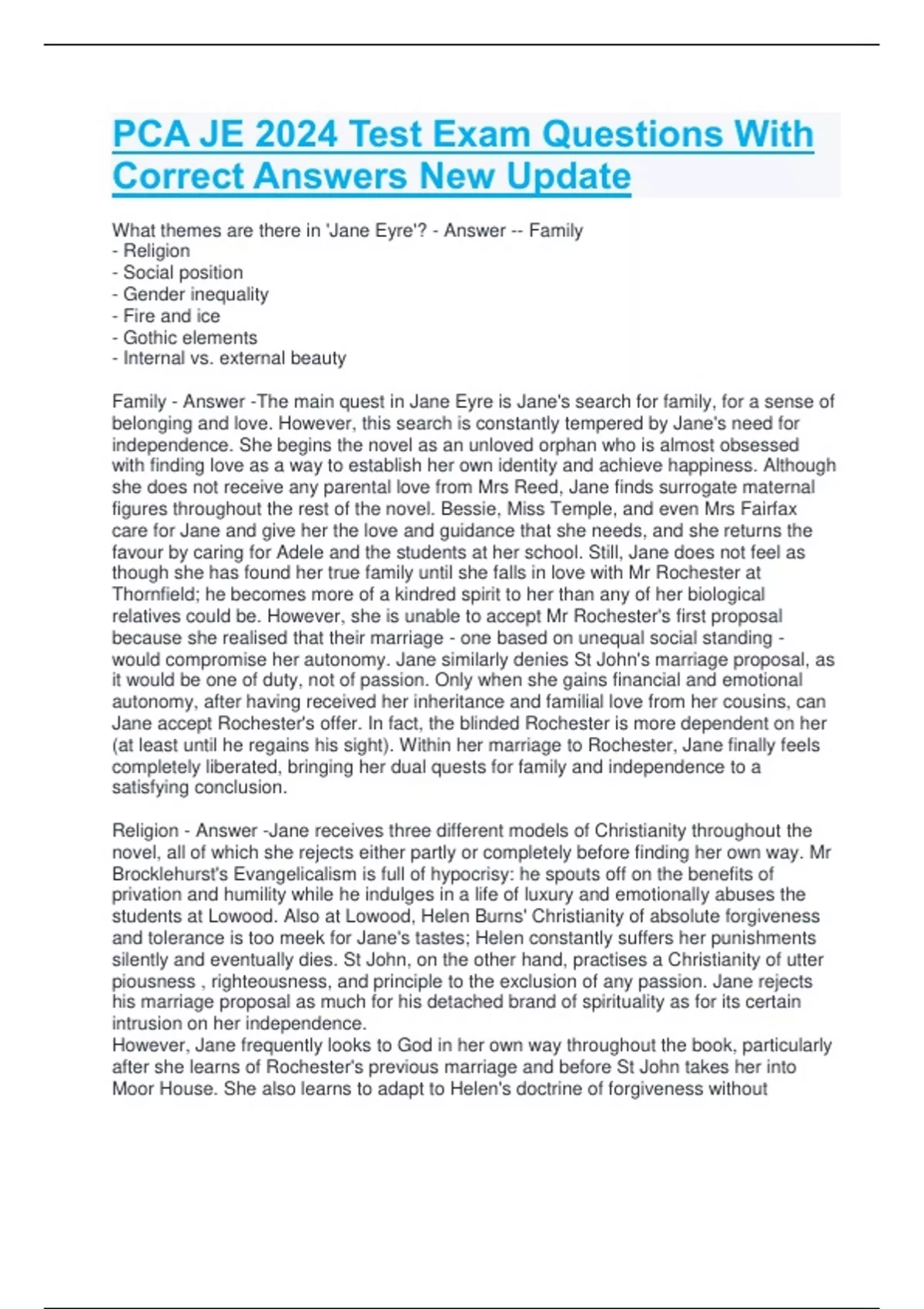 PCA JE 2024 Test Exam Questions With Correct Answers New Update

What themes are there in 'Jane Eyre'? - Answer -- Family
- Religion
- Social position
- Gender inequality
- Fire and ice
- Gothic elements
- Internal vs. external beauty

Family - Answer -The main quest in Jane Eyre is Jane's search for family, for a sense of belonging and love. However, this search is constantly tempered by Jane's need for independence. She begins the novel as an unloved orphan who is almost obsessed with finding love as a way to establish her own identity and achieve happiness. Although she does not receive any parental love from Mrs Reed, Jane finds surrogate maternal figures throughout the rest of the novel. Bessie, Miss Temple, and even Mrs Fairfax care for Jane and give her the love and guidance that she needs, and she returns the favour by caring for Adele and the students at her school. Still, Jane does not feel as though she has found her true family until she falls in love with Mr Rochester at Thornfield; he becomes more of a kindred spirit to her than any of her biological relatives could be. However, she is unable to accept Mr Rochester's first proposal because she realised that their marriage - one based on unequal social standing - would compromise her autonomy. Jane similarly denies St John's marriage proposal, as it would be one of duty, not of passion. Only when she gains financial and emotional autonomy, after having received her inheritance and familial love from her cousins, can Jane accept Rochester's offer. In fact, the blinded Rochester is more dependent on her (at least until he regains his sight). Within her marriage to Rochester, Jane finally feels completely liberated, bringing her dual quests for family and independence to a satisfying conclusion.

Religion - Answer -Jane receives three different models of Christianity throughout the novel, all of which she rejects either partly or completely before finding her own way. Mr Brocklehurst's Evangelicalism is full of hypocrisy: he spouts off on the benefits of privation and humility while he indulges in a life of luxury and emotionally abuses the students at Lowood. Also at Lowood, Helen Burns' Christianity of absolute forgiveness and tolerance is too meek for Jane's tastes; Helen constantly suffers her punishments silently and eventually dies. St John, on the other hand, practises a Christianity of utter piousness , righteousness, and principle to the exclusion of any passion. Jane rejects his marriage proposal as much for his detached brand of spirituality as for its certain intrusion on her independence.
However, Jane frequently looks to God in her own way throughout the book, particularly after she learns of Rochester's previous marriage and before St John takes her into Moor House. She also learns to adapt to Helen's doctrine of forgiveness without